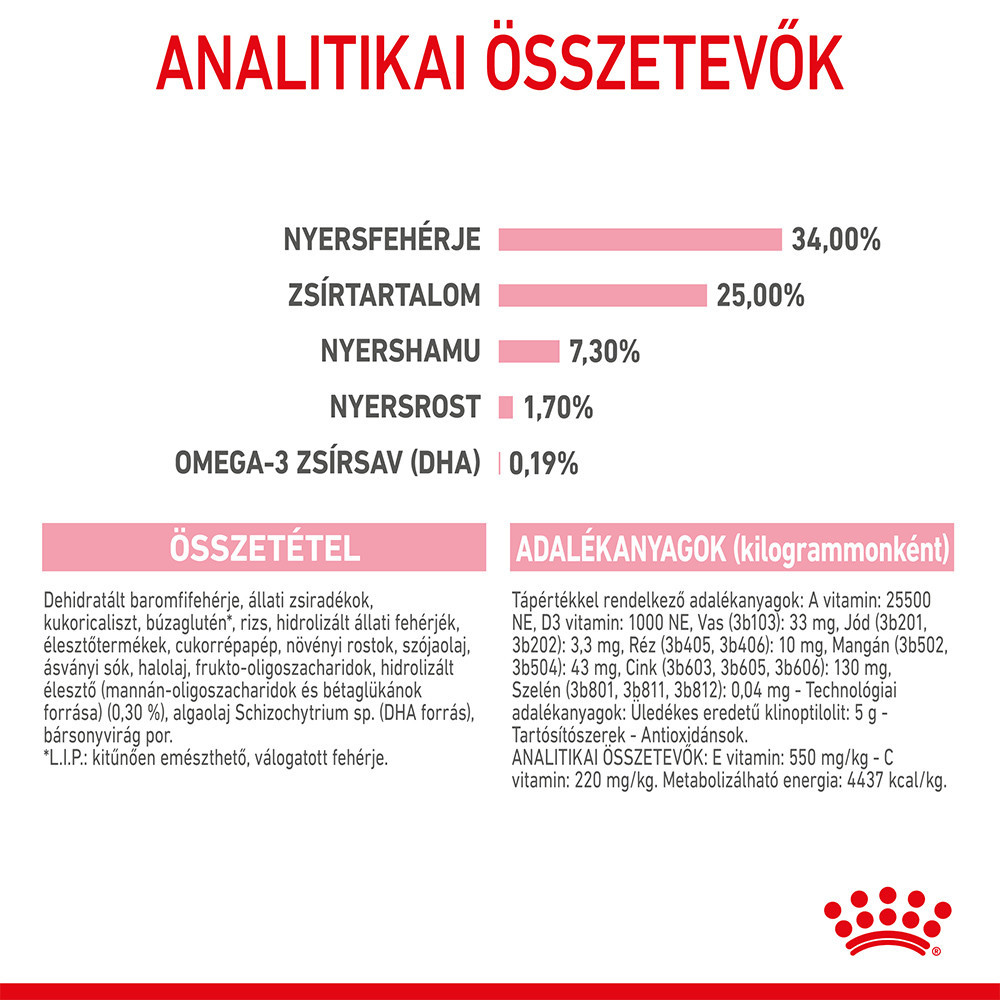 ANALITIKAI ÖSSZETEVŐK

NYERSFEHÉRJE 34,00%
ZSÍRTARTALOM 25,00%
NYERSHAMU 7,30%
NYERSROST 1,70%
OMEGA-3 ZSÍRSAV (DHA) 0,19%

ÖSSZETÉTEL

Dehidratált baromfifehérje, állati zsiradékok, kukoricaliszt, búzaglutén*, rizs, hidrolizált állati fehérjék, élesztőtermékek, cukorrépapép, növényi rostok, szójaolaj, ásványi sók, halolaj, frukto-oligoszacharidok, hidrolizált élesztő (mannán-oligoszacharidok és bétaglükánok forrása) (0,30 %), algaolaj Schizochytrium sp. (DHA forrás), bársonyvirág por.
*L.I.P.: kitűnően emészthető, válogatott fehérje.

ADALÉKANYAGOK (kilogrammonként)

Tápértékkel rendelkező adalékanyagok: A vitamin: 25500 NE, D3 vitamin: 1000 NE, Vas (3b103): 33 mg, Jód (3b201, 3b202): 3,3 mg, Réz (3b405, 3b406): 10 mg, Mangán (3b502, 3b504): 43 mg, Cink (3b603, 3b605, 3b606): 130 mg, Szelén (3b801, 3b811, 3b812): 0,04 mg - Technológiai adalékanyagok: Üledékes eredetű klinoptilolit: 5 g - Tartósítószerek - Antioxidánsok.
ANALITIKAI ÖSSZETEVŐK: E vitamin: 550 mg/kg - C vitamin: 220 mg/kg. Metabolizálható energia: 4437 kcal/kg.